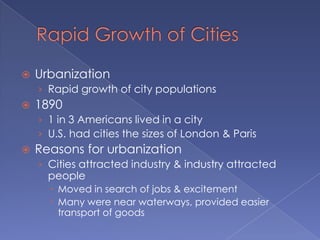 Rapid Growth of Cities

Urbanization

Rapid growth of city populations

1890

1 in 3 Americans lived in a city

U.S. had cities the sizes of London & Paris

Reasons for urbanization

Cities attracted industry & industry attracted people

Moved in search of jobs & excitement

Many were near waterways, provided easier transport of goods